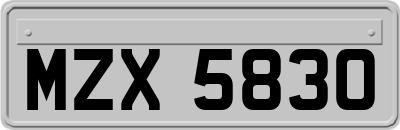 MZX 5830